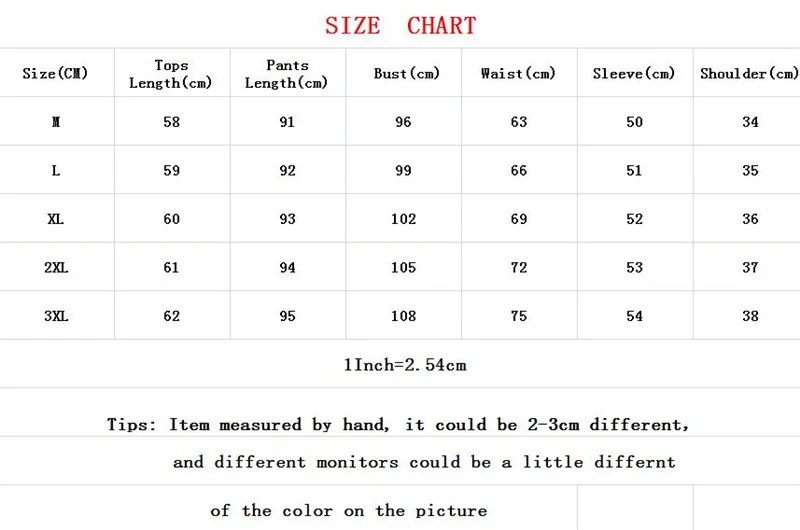 SIZE CHART

| Size(CM) | Tops Length(cm) | Pants Length(cm) | Bust(cm) | Waist(cm) | Sleeve(cm) | Shoulder(cm) |
|---|---|---|---|---|---|---|
| M | 58 | 91 | 96 | 63 | 50 | 34 |
| L | 59 | 92 | 99 | 66 | 51 | 35 |
| XL | 60 | 93 | 102 | 69 | 52 | 36 |
| 2XL | 61 | 94 | 105 | 72 | 53 | 37 |
| 3XL | 62 | 95 | 108 | 75 | 54 | 38 |

1Inch=2.54cm

Tips: Item measured by hand, it could be 2-3cm different,

and different monitors could be a little differnt

of the color on the picture